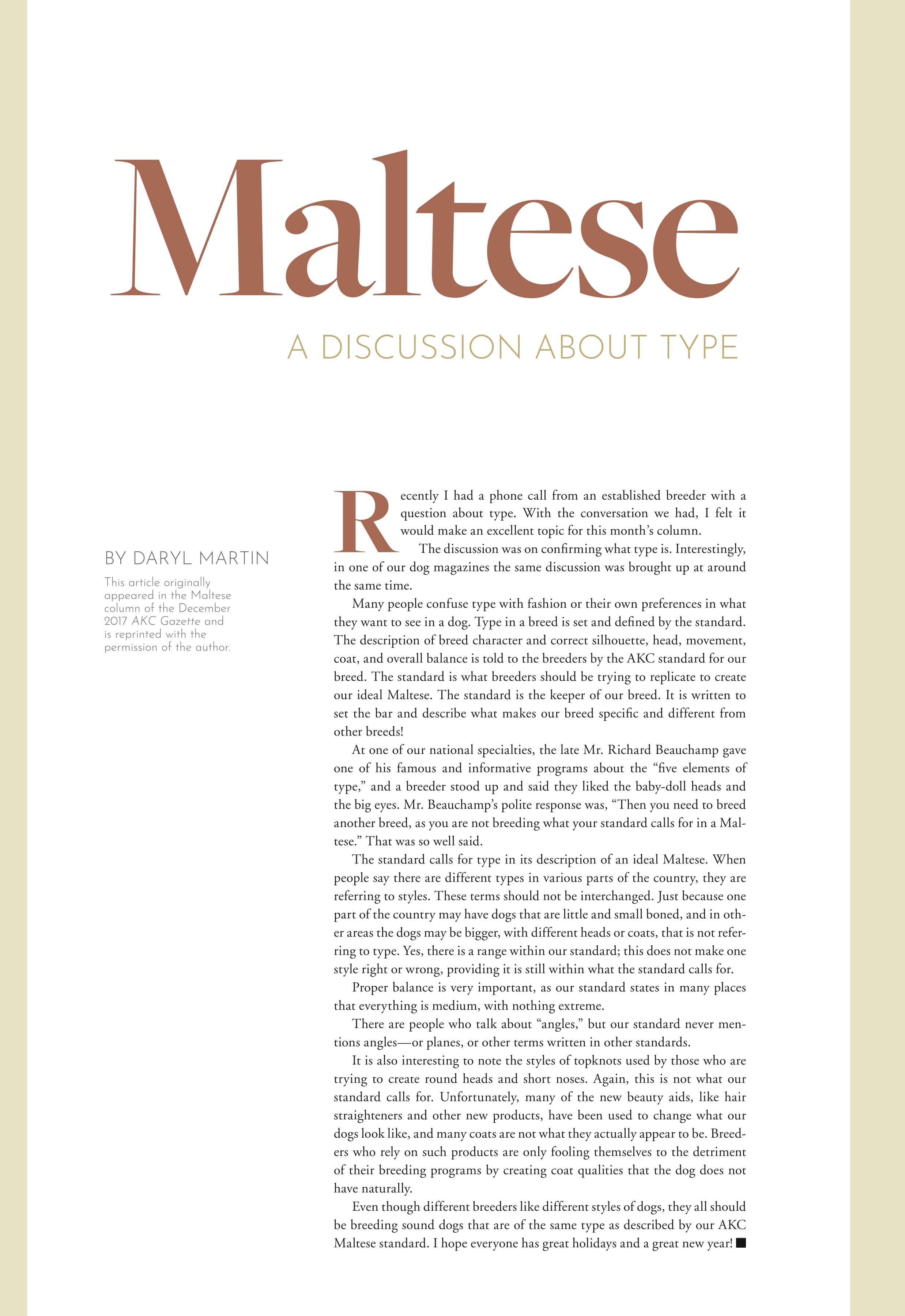 Maltese

A DISCUSSION ABOUT TYPE

BY DARYL MARTIN

This article originally appeared in the Maltese column of the December 2017 AKC Gazette and is reprinted with the permission of the author.

Recently I had a phone call from an established breeder with a question about type. With the conversation we had, I felt it would make an excellent topic for this month's column.

The discussion was on confirming what type is. Interestingly, in one of our dog magazines the same discussion was brought up at around the same time.

Many people confuse type with fashion or their own preferences in what they want to see in a dog. Type in a breed is set and defined by the standard. The description of breed character and correct silhouette, head, movement, coat, and overall balance is told to the breeders by the AKC standard for our breed. The standard is what breeders should be trying to replicate to create our ideal Maltese. The standard is the keeper of our breed. It is written to set the bar and describe what makes our breed specific and different from other breeds!

At one of our national specialties, the late Mr. Richard Beauchamp gave one of his famous and informative programs about the "five elements of type," and a breeder stood up and said they liked the baby-doll heads and the big eyes. Mr. Beauchamp's polite response was, "Then you need to breed another breed, as you are not breeding what your standard calls for in a Maltese." That was so well said.

The standard calls for type in its description of an ideal Maltese. When people say there are different types in various parts of the country, they are referring to styles. These terms should not be interchanged. Just because one part of the country may have dogs that are little and small boned, and in other areas the dogs may be bigger, with different heads or coats, that is not referring to type. Yes, there is a range within our standard; this does not make one style right or wrong, providing it is still within what the standard calls for.

Proper balance is very important, as our standard states in many places that everything is medium, with nothing extreme.

There are people who talk about "angles," but our standard never mentions angles—or planes, or other terms written in other standards.

It is also interesting to note the styles of topknots used by those who are trying to create round heads and short noses. Again, this is not what our standard calls for. Unfortunately, many of the new beauty aids, like hair straighteners and other new products, have been used to change what our dogs look like, and many coats are not what they actually appear to be. Breeders who rely on such products are only fooling themselves to the detriment of their breeding programs by creating coat qualities that the dog does not have naturally.

Even though different breeders like different styles of dogs, they all should be breeding sound dogs that are of the same type as described by our AKC Maltese standard. I hope everyone has great holidays and a great new year! ■